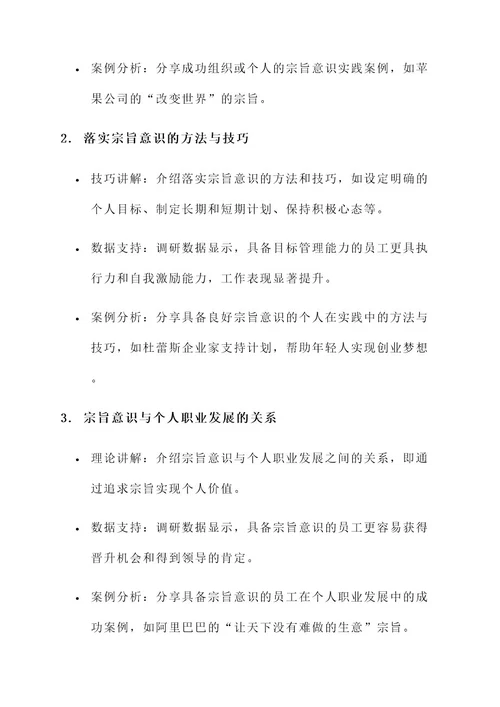 • 案例分析：分享成功组织或个人的宗旨意识实践案例，如苹果公司的“改变世界”的宗旨。

2. 落实宗旨意识的方法与技巧

• 技巧讲解：介绍落实宗旨意识的方法和技巧，如设定明确的个人目标、制定长期和短期计划、保持积极心态等。

• 数据支持：调研数据显示，具备目标管理能力的员工更具执行力和自我激励能力，工作表现显著提升。

• 案例分析：分享具备良好宗旨意识的个人在实践中的方法与技巧，如杜蕾斯企业家支持计划，帮助年轻人实现创业梦想。

3. 宗旨意识与个人职业发展的关系

• 理论讲解：介绍宗旨意识与个人职业发展之间的关系，即通过追求宗旨实现个人价值。

• 数据支持：调研数据显示，具备宗旨意识的员工更容易获得晋升机会和得到领导的肯定。

• 案例分析：分享具备宗旨意识的员工在个人职业发展中的成功案例，如阿里巴巴的“让天下没有难做的生意”宗旨。